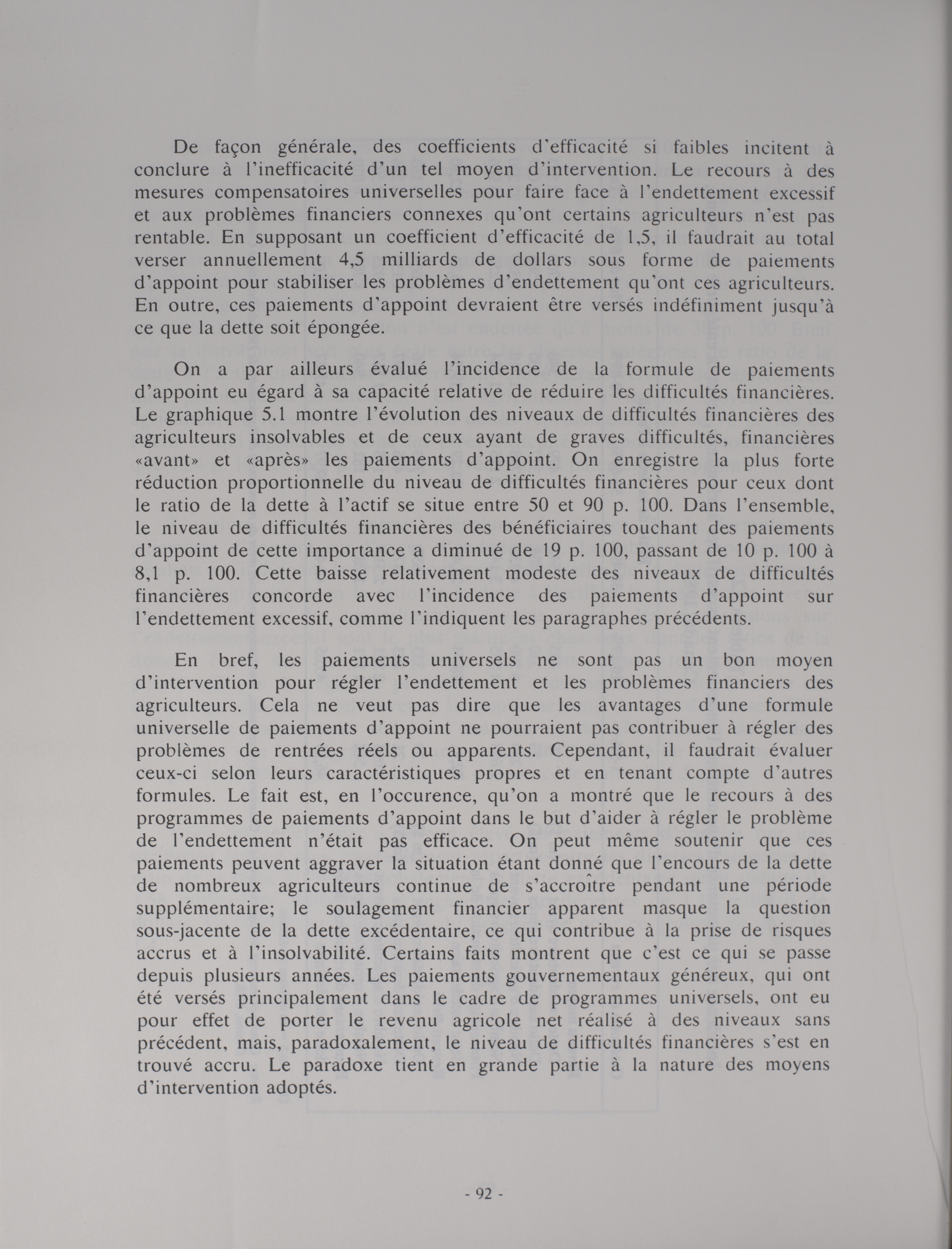 De façon générale, des coefficients d'efficacité si faibles incitent à conclure à l'inefficacité d'un tel moyen d'intervention. Le recours à des mesures compensatoires universelles pour faire face à l'endettement excessif et aux problèmes financiers connexes qu'ont certains agriculteurs n'est pas rentable. En supposant un coefficient d'efficacité de 1,5, il faudrait au total verser annuellement 4,5 milliards de dollars sous forme de paiements d'appoint pour stabiliser les problèmes d'endettement qu'ont ces agriculteurs. En outre, ces paiements d'appoint devraient être versés indéfiniment jusqu'à ce que la dette soit épongée.

On a par ailleurs évalué l'incidence de la formule de paiements d'appoint eu égard à sa capacité relative de réduire les difficultés financières. Le graphique 5.1 montre l'évolution des niveaux de difficultés financières des agriculteurs insolvables et de ceux ayant de graves difficultés, financières «avant» et «après» les paiements d'appoint. On enregistre la plus forte réduction proportionnelle du niveau de difficultés financières pour ceux dont le ratio de la dette à l'actif se situe entre 50 et 90 p. 100. Dans l'ensemble, le niveau de difficultés financières des bénéficiaires touchant des paiements d'appoint de cette importance a diminué de 19 p. 100, passant de 10 p. 100 à 8,1 p. 100. Cette baisse relativement modeste des niveaux de difficultés financières concorde avec l'incidence des paiements d'appoint sur l'endettement excessif, comme l'indiquent les paragraphes précédents.

En bref, les paiements universels ne sont pas un bon moyen d'intervention pour régler l'endettement et les problèmes financiers des agriculteurs. Cela ne veut pas dire que les avantages d'une formule universelle de paiements d'appoint ne pourraient pas contribuer à régler des problèmes de rentrées réels ou apparents. Cependant, il faudrait évaluer ceux-ci selon leurs caractéristiques propres et en tenant compte d'autres formules. Le fait est, en l'occurence, qu'on a montré que le recours à des programmes de paiements d'appoint dans le but d'aider à régler le problème de l'endettement n'était pas efficace. On peut même soutenir que ces paiements peuvent aggraver la situation étant donné que l'encours de la dette de nombreux agriculteurs continue de s'accroître pendant une période supplémentaire; le soulagement financier apparent masque la question sous-jacente de la dette excédentaire, ce qui contribue à la prise de risques accrus et à l'insolvabilité. Certains faits montrent que c'est ce qui se passe depuis plusieurs années. Les paiements gouvernementaux généreux, qui ont été versés principalement dans le cadre de programmes universels, ont eu pour effet de porter le revenu agricole net réalisé à des niveaux sans précédent, mais, paradoxalement, le niveau de difficultés financières s'est en trouvé accru. Le paradoxe tient en grande partie à la nature des moyens d'intervention adoptés.

- 92 -